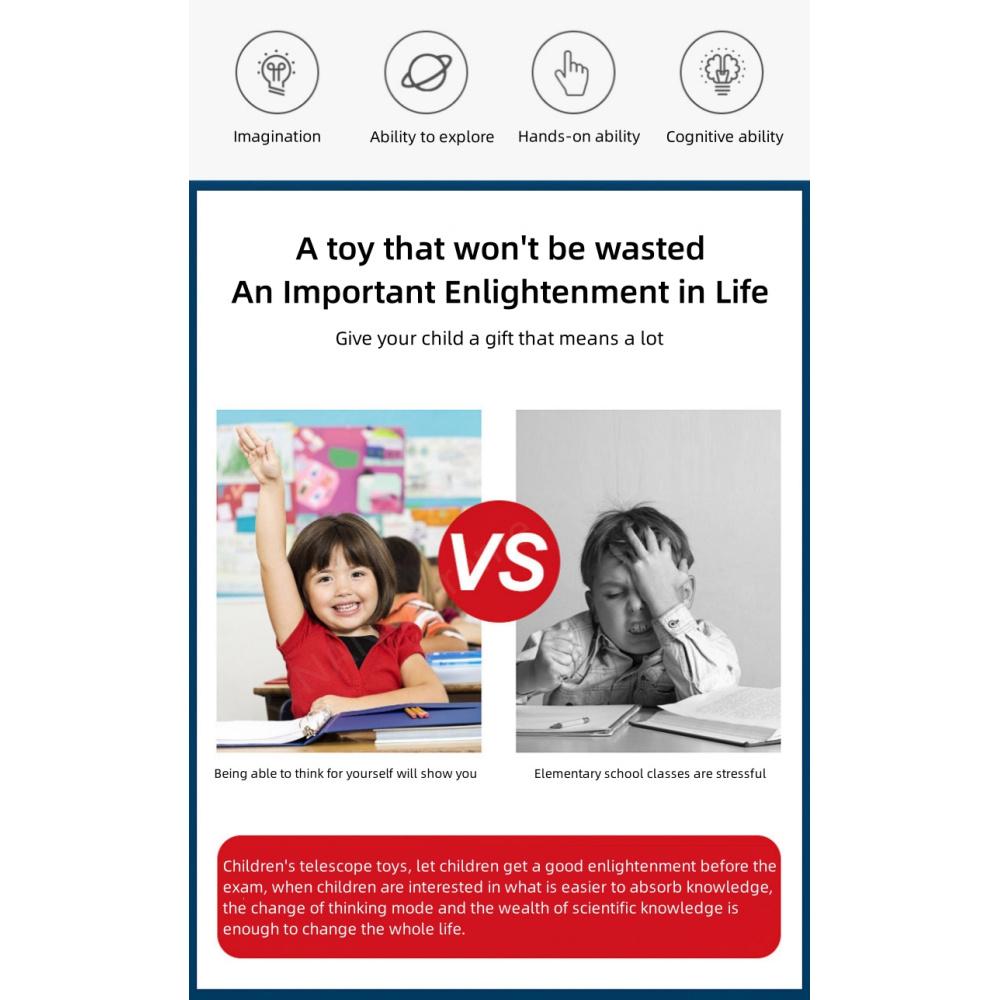 Imagination

Ability to explore

Hands-on ability

Cognitive ability

A toy that won't be wasted
An Important Enlightenment in Life

Give your child a gift that means a lot

VS

Being able to think for yourself will show you

Elementary school classes are stressful

Children's telescope toys, let children get a good enlightenment before the exam, when children are interested in what is easier to absorb knowledge, the change of thinking mode and the wealth of scientific knowledge is enough to change the whole life.